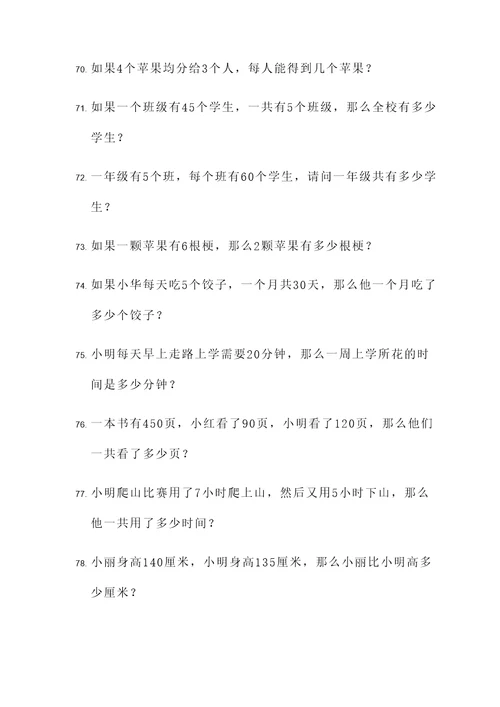 70. 如果4个苹果均分给3个人，每人能得到几个苹果？

71. 如果一个班级有45个学生，一共有5个班级，那么全校有多少学生？

72. 一年级有5个班，每个班有60个学生，请问一年级共有多少学生？

73. 如果一颗苹果有6根梗，那么2颗苹果有多少根梗？

74. 如果小华每天吃5个饺子，一个月共30天，那么他一个月吃了多少个饺子？

75. 小明每天早上走路上学需要20分钟，那么一周上学所花的时间是多少分钟？

76. 一本书有450页，小红看了90页，小明看了120页，那么他们一共看了多少页？

77. 小明爬山比赛用了7小时爬上山，然后又用5小时下山，那么他一共用了多少时间？

78. 小丽身高140厘米，小明身高135厘米，那么小丽比小明高多少厘米？